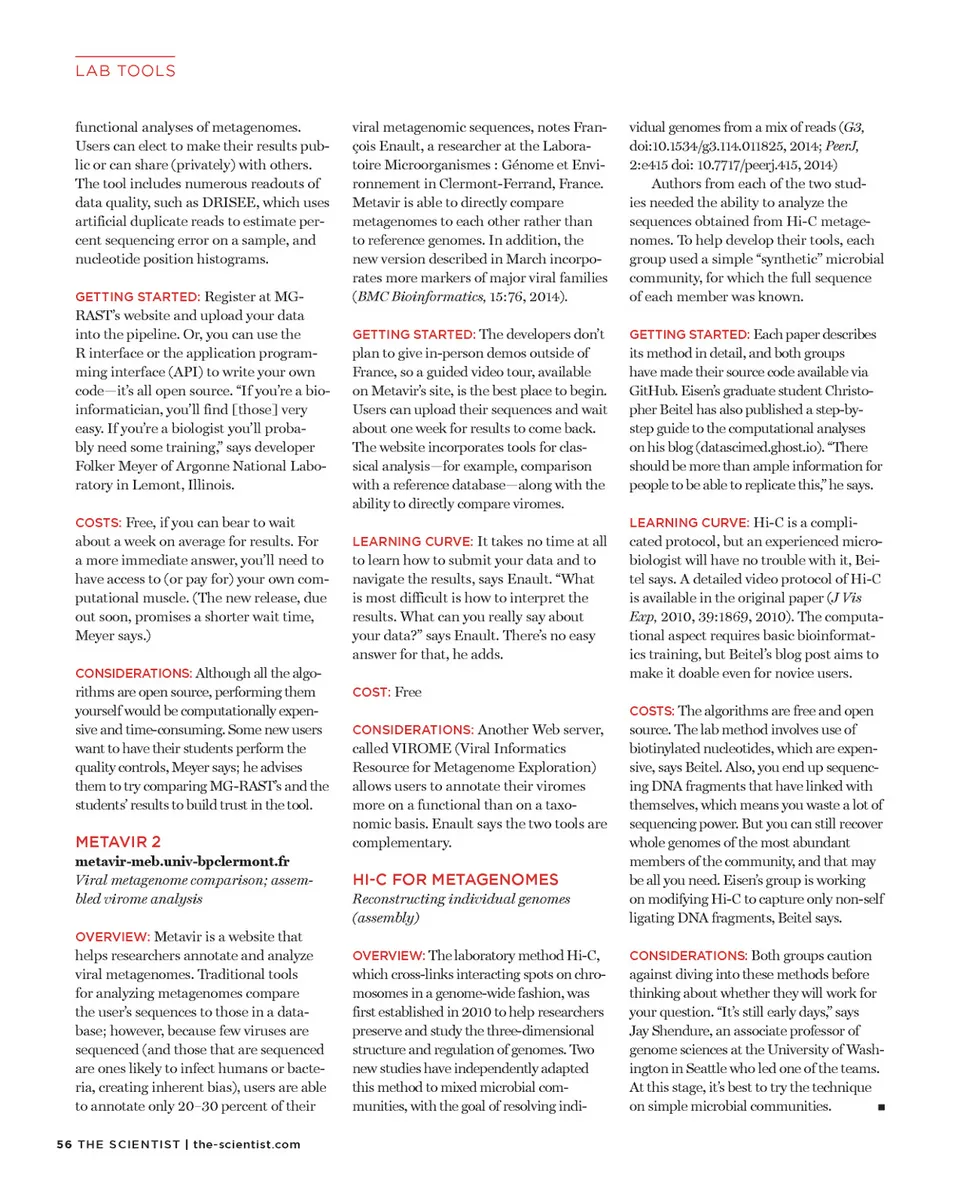 LAB TOOLS

functional analyses of metagenomes. Users can elect to make their results public or can share (privately) with others. The tool includes numerous readouts of data quality, such as DRISEE, which uses artificial duplicate reads to estimate percent sequencing error on a sample, and nucleotide position histograms.

GETTING STARTED: Register at MG-RAST's website and upload your data into the pipeline. Or, you can use the R interface or the application programming interface (API) to write your own code—it's all open source. "If you're a bioinformatician, you'll find [those] very easy. If you're a biologist you'll probably need some training," says developer Folker Meyer of Argonne National Laboratory in Lemont, Illinois.

COSTS: Free, if you can bear to wait about a week on average for results. For a more immediate answer, you'll need to have access to (or pay for) your own computational muscle. (The new release, due out soon, promises a shorter wait time, Meyer says.)

CONSIDERATIONS: Although all the algorithms are open source, performing them yourself would be computationally expensive and time-consuming. Some new users want to have their students perform the quality controls, Meyer says; he advises them to try comparing MG-RAST's and the students' results to build trust in the tool.

METAVIR 2
metavir-meb.univ-bpclermont.fr
Viral metagenome comparison; assembled virome analysis

OVERVIEW: Metavir is a website that helps researchers annotate and analyze viral metagenomes. Traditional tools for analyzing metagenomes compare the user's sequences to those in a database; however, because few viruses are sequenced (and those that are sequenced are ones likely to infect humans or bacteria, creating inherent bias), users are able to annotate only 20–30 percent of their

viral metagenomic sequences, notes François Enault, a researcher at the Laboratoire Microorganismes : Génome et Environnement in Clermont-Ferrand, France. Metavir is able to directly compare metagenomes to each other rather than to reference genomes. In addition, the new version described in March incorporates more markers of major viral families (BMC Bioinformatics, 15:76, 2014).

GETTING STARTED: The developers don't plan to give in-person demos outside of France, so a guided video tour, available on Metavir's site, is the best place to begin. Users can upload their sequences and wait about one week for results to come back. The website incorporates tools for classical analysis—for example, comparison with a reference database—along with the ability to directly compare viromes.

LEARNING CURVE: It takes no time at all to learn how to submit your data and to navigate the results, says Enault. "What is most difficult is how to interpret the results. What can you really say about your data?" says Enault. There's no easy answer for that, he adds.

COST: Free

CONSIDERATIONS: Another Web server, called VIROME (Viral Informatics Resource for Metagenome Exploration) allows users to annotate their viromes more on a functional than on a taxonomic basis. Enault says the two tools are complementary.

HI-C FOR METAGENOMES
Reconstructing individual genomes (assembly)

OVERVIEW: The laboratory method Hi-C, which cross-links interacting spots on chromosomes in a genome-wide fashion, was first established in 2010 to help researchers preserve and study the three-dimensional structure and regulation of genomes. Two new studies have independently adapted this method to mixed microbial communities, with the goal of resolving individual genomes from a mix of reads (G3, doi:10.1534/g3.114.011825, 2014; PeerJ, 2:e415 doi: 10.7717/peerj.415, 2014)

Authors from each of the two studies needed the ability to analyze the sequences obtained from Hi-C metagenomes. To help develop their tools, each group used a simple "synthetic" microbial community, for which the full sequence of each member was known.

GETTING STARTED: Each paper describes its method in detail, and both groups have made their source code available via GitHub. Eisen's graduate student Christopher Beitel has also published a step-by-step guide to the computational analyses on his blog (datascimed.ghost.io). "There should be more than ample information for people to be able to replicate this," he says.

LEARNING CURVE: Hi-C is a complicated protocol, but an experienced microbiologist will have no trouble with it, Beitel says. A detailed video protocol of Hi-C is available in the original paper (J Vis Exp, 2010, 39:1869, 2010). The computational aspect requires basic bioinformatics training, but Beitel's blog post aims to make it doable even for novice users.

COSTS: The algorithms are free and open source. The lab method involves use of biotinylated nucleotides, which are expensive, says Beitel. Also, you end up sequencing DNA fragments that have linked with themselves, which means you waste a lot of sequencing power. But you can still recover whole genomes of the most abundant members of the community, and that may be all you need. Eisen's group is working on modifying Hi-C to capture only non-self ligating DNA fragments, Beitel says.

CONSIDERATIONS: Both groups caution against diving into these methods before thinking about whether they will work for your question. "It's still early days," says Jay Shendure, an associate professor of genome sciences at the University of Washington in Seattle who led one of the teams. At this stage, it's best to try the technique on simple microbial communities. ■

56 THE SCIENTIST | the-scientist.com